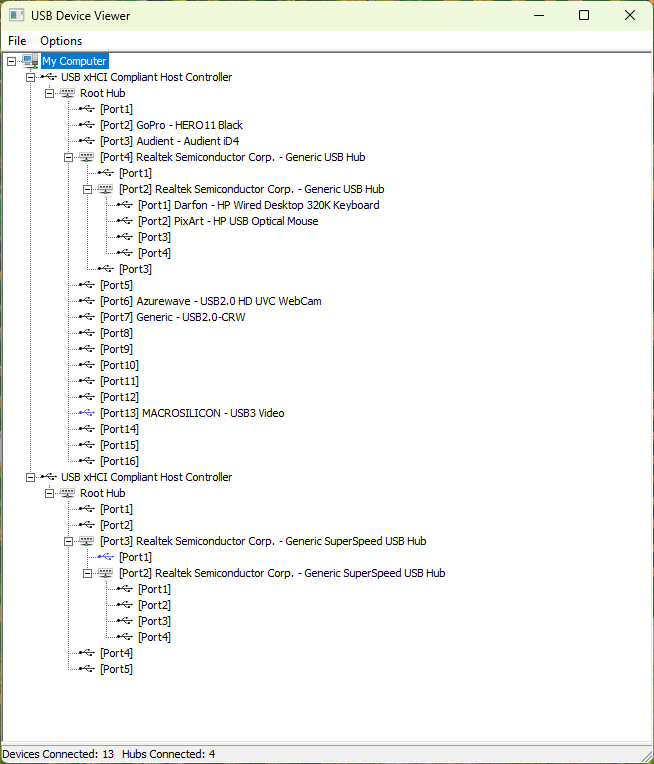 USB Device Viewer

File Options

My Computer
USB xHCI Compliant Host Controller
Root Hub
[Port1]
[Port2] GoPro - HERO11 Black
[Port3] Audient - Audient iD4
[Port4] Realtek Semiconductor Corp. - Generic USB Hub
[Port1]
[Port2] Realtek Semiconductor Corp. - Generic USB Hub
[Port1] Darfon - HP Wired Desktop 320K Keyboard
[Port2] PixArt - HP USB Optical Mouse
[Port3]
[Port4]
[Port3]
[Port5]
[Port6] Azurewave - USB2.0 HD UVC WebCam
[Port7] Generic - USB2.0-CRW
[Port8]
[Port9]
[Port10]
[Port11]
[Port12]
[Port13] MACROSILICON - USB3 Video
[Port14]
[Port15]
[Port16]
USB xHCI Compliant Host Controller
Root Hub
[Port1]
[Port2]
[Port3] Realtek Semiconductor Corp. - Generic SuperSpeed USB Hub
[Port1]
[Port2] Realtek Semiconductor Corp. - Generic SuperSpeed USB Hub
[Port1]
[Port2]
[Port3]
[Port4]
[Port4]
[Port5]

Devices Connected: 13 Hubs Connected: 4